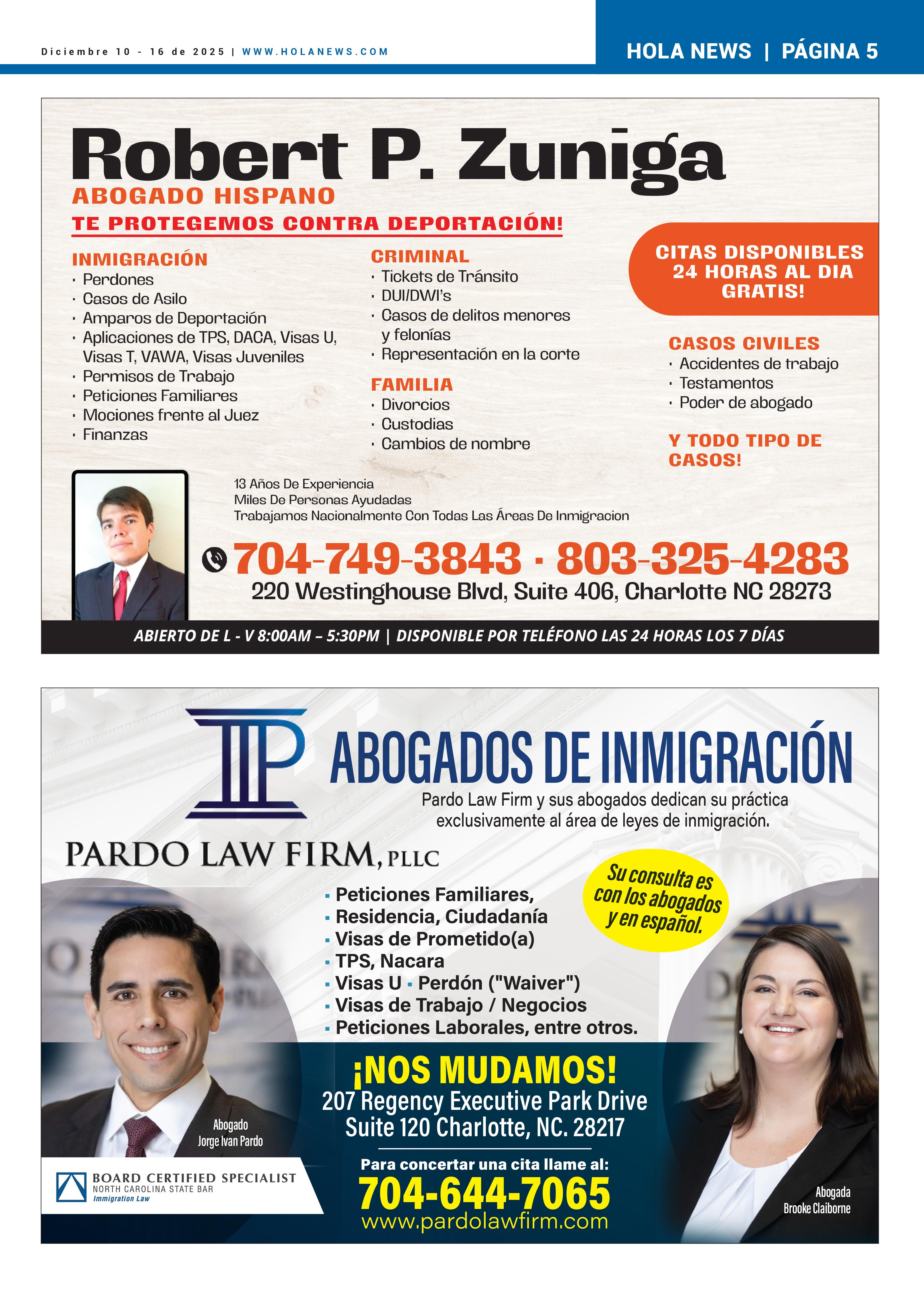 Diciembre 10 - 16 de 2025 | WWW.HOLANEWS.COM

HOLA NEWS | PÁGINA 5

Robert P. Zuniga
ABOGADO HISPANO
TE PROTEGEMOS CONTRA DEPORTACIÓN!

INMIGRACIÓN
· Perdones
· Casos de Asilo
· Amparos de Deportación
· Aplicaciones de TPS, DACA, Visas U, Visas T, VAWA, Visas Juveniles
· Permisos de Trabajo
· Peticiones Familiares
· Mociones frente al Juez
· Finanzas

CRIMINAL
· Tickets de Tránsito
· DUI/DWI's
· Casos de delitos menores y felonías
· Representación en la corte

FAMILIA
· Divorcios
· Custodias
· Cambios de nombre

CITAS DISPONIBLES 24 HORAS AL DIA GRATIS!

CASOS CIVILES
· Accidentes de trabajo
· Testamentos
· Poder de abogado

Y TODO TIPO DE CASOS!

13 Años De Experiencia
Miles De Personas Ayudadas
Trabajamos Nacionalmente Con Todas Las Áreas De Inmigracion

704-749-3843 · 803-325-4283
220 Westinghouse Blvd, Suite 406, Charlotte NC 28273

ABIERTO DE L - V 8:00AM – 5:30PM | DISPONIBLE POR TELÉFONO LAS 24 HORAS LOS 7 DÍAS

ABOGADOS DE INMIGRACIÓN
Pardo Law Firm y sus abogados dedican su práctica exclusivamente al área de leyes de inmigración.

PARDO LAW FIRM, PLLC

Su consulta es con los abogados y en español.

▪ Peticiones Familiares,
▪ Residencia, Ciudadanía
▪ Visas de Prometido(a)
▪ TPS, Nacara
▪ Visas U ▪ Perdón ("Waiver")
▪ Visas de Trabajo / Negocios
▪ Peticiones Laborales, entre otros.

¡NOS MUDAMOS!
207 Regency Executive Park Drive
Suite 120 Charlotte, NC. 28217

Para concertar una cita llame al:
704-644-7065
www.pardolawfirm.com

Abogado
Jorge Ivan Pardo

BOARD CERTIFIED SPECIALIST
NORTH CAROLINA STATE BAR
Immigration Law

Abogada
Brooke Claiborne